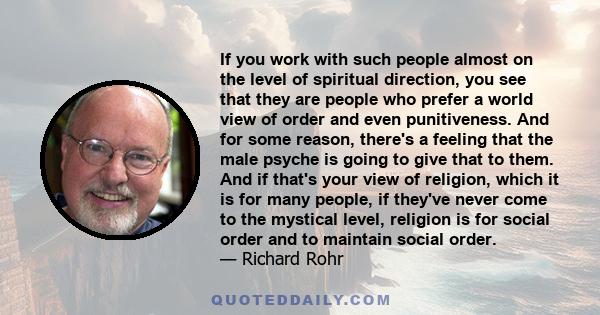 If you work with such people almost on the level of spiritual direction, you see that they are people who prefer a world view of order and even punitiveness. And for some reason, there's a feeling that the male psyche is going to give that to them. And if that's your view of religion, which it is for many people, if they've never come to the mystical level, religion is for social order and to maintain social order.
— Richard Rohr

QUOTEDDAILY.COM